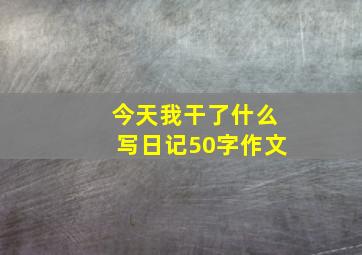 今天我干了什么
写日记50字作文